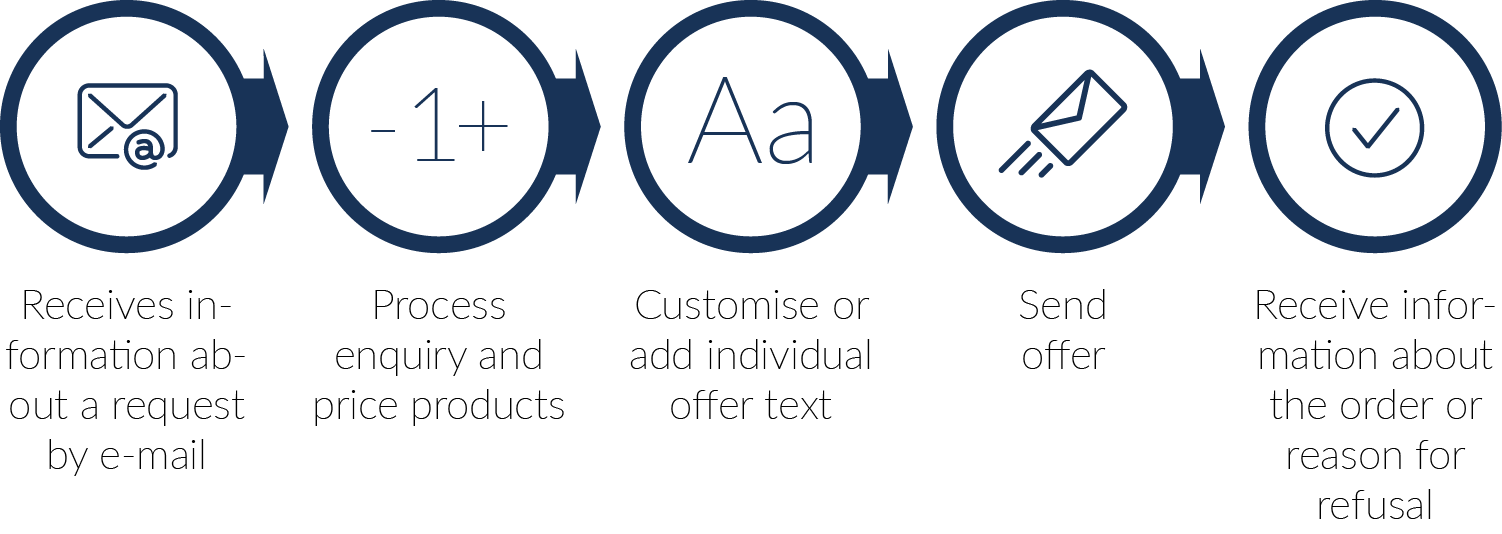 -1+

Aa

Receives information about a request by e-mail

Process enquiry and price products

Customise or add individual offer text

Send offer

Receive information about the order or reason for refusal